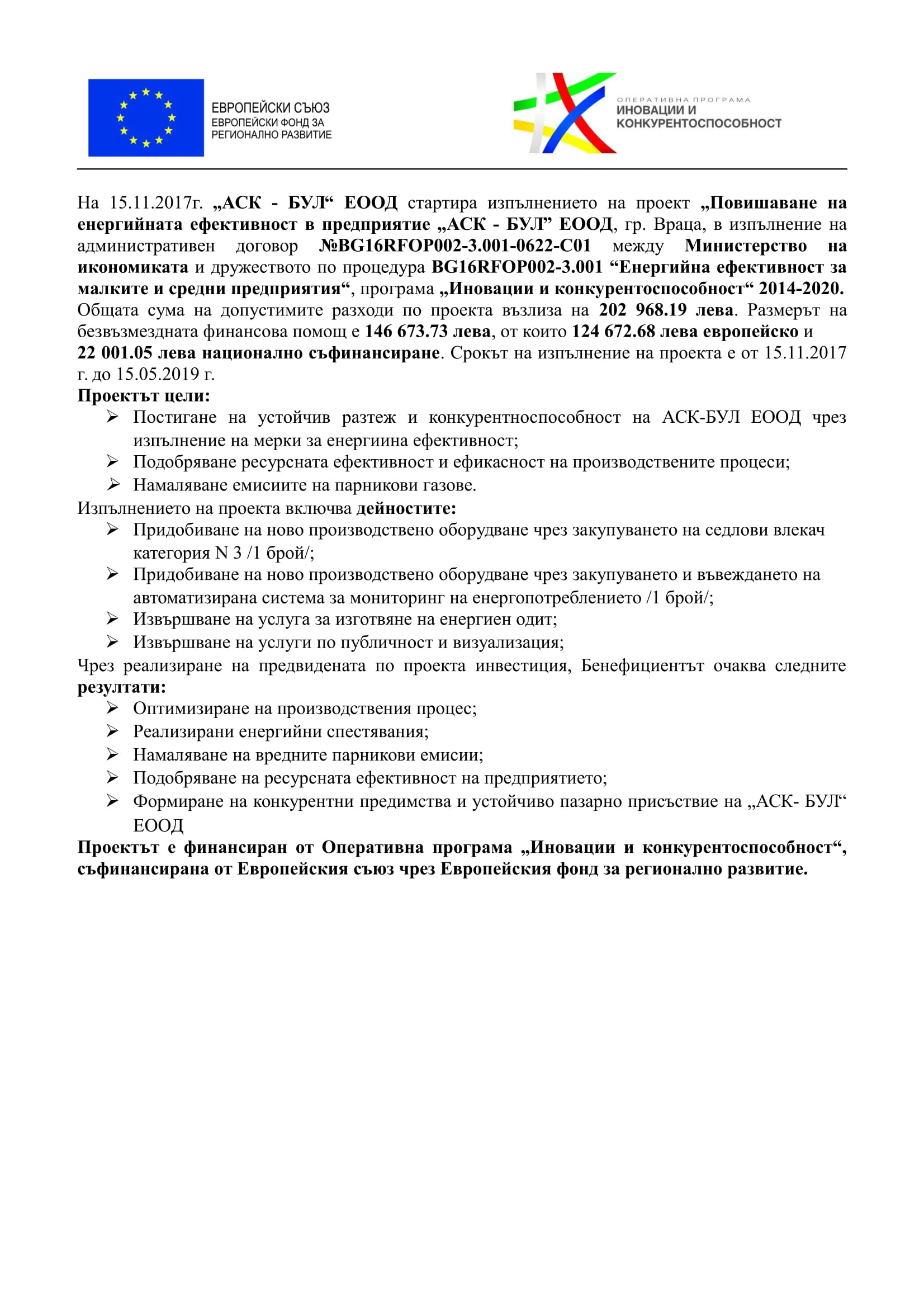 ЕВРОПЕЙСКИ СЪЮЗ
ЕВРОПЕЙСКИ ФОНД ЗА
РЕГИОНАЛНО РАЗВИТИЕ

ОПЕРАТИВНА ПРОГРАМА
ИНОВАЦИИ И
КОНКУРЕНТОСПОСОБНОСТ

На 15.11.2017г. „АСК - БУЛ“ ЕООД стартира изпълнението на проект „Повишаване на енергийната ефективност в предприятие „АСК - БУЛ” ЕООД, гр. Враца, в изпълнение на административен договор №BG16RFOP002-3.001-0622-C01 между Министерство на икономиката и дружеството по процедура BG16RFOP002-3.001 “Енергийна ефективност за малките и средни предприятия“, програма „Иновации и конкурентоспособност“ 2014-2020. Общата сума на допустимите разходи по проекта възлиза на 202 968.19 лева. Размерът на безвъзмездната финансова помощ е 146 673.73 лева, от които 124 672.68 лева европейско и 22 001.05 лева национално съфинансиране. Срокът на изпълнение на проекта е от 15.11.2017 г. до 15.05.2019 г.
Проектът цели:
➢ Постигане на устойчив разтеж и конкурентноспособност на АСК-БУЛ ЕООД чрез изпълнение на мерки за енергиина ефективност;
➢ Подобряване ресурсната ефективност и ефикасност на производствените процеси;
➢ Намаляване емисиите на парникови газове.
Изпълнението на проекта включва дейностите:
➢ Придобиване на ново производствено оборудване чрез закупуването на седлови влекач категория N 3 /1 брой/;
➢ Придобиване на ново производствено оборудване чрез закупуването и въвеждането на автоматизирана система за мониторинг на енергопотреблението /1 брой/;
➢ Извършване на услуга за изготвяне на енергиен одит;
➢ Извършване на услуги по публичност и визуализация;
Чрез реализиране на предвидената по проекта инвестиция, Бенефициентът очаква следните резултати:
➢ Оптимизиране на производствения процес;
➢ Реализирани енергийни спестявания;
➢ Намаляване на вредните парникови емисии;
➢ Подобряване на ресурсната ефективност на предприятието;
➢ Формиране на конкурентни предимства и устойчиво пазарно присъствие на „АСК- БУЛ“ ЕООД
Проектът е финансиран от Оперативна програма „Иновации и конкурентоспособност“, съфинансирана от Европейския съюз чрез Европейския фонд за регионално развитие.